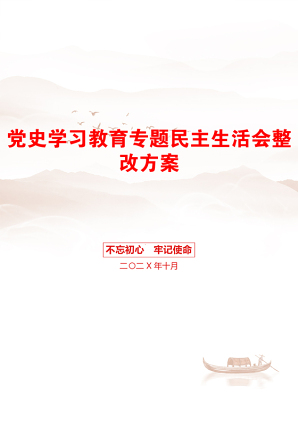 党史学习教育专题民主生活会整改方案

不忘初心　牢记使命

二〇二X年十月